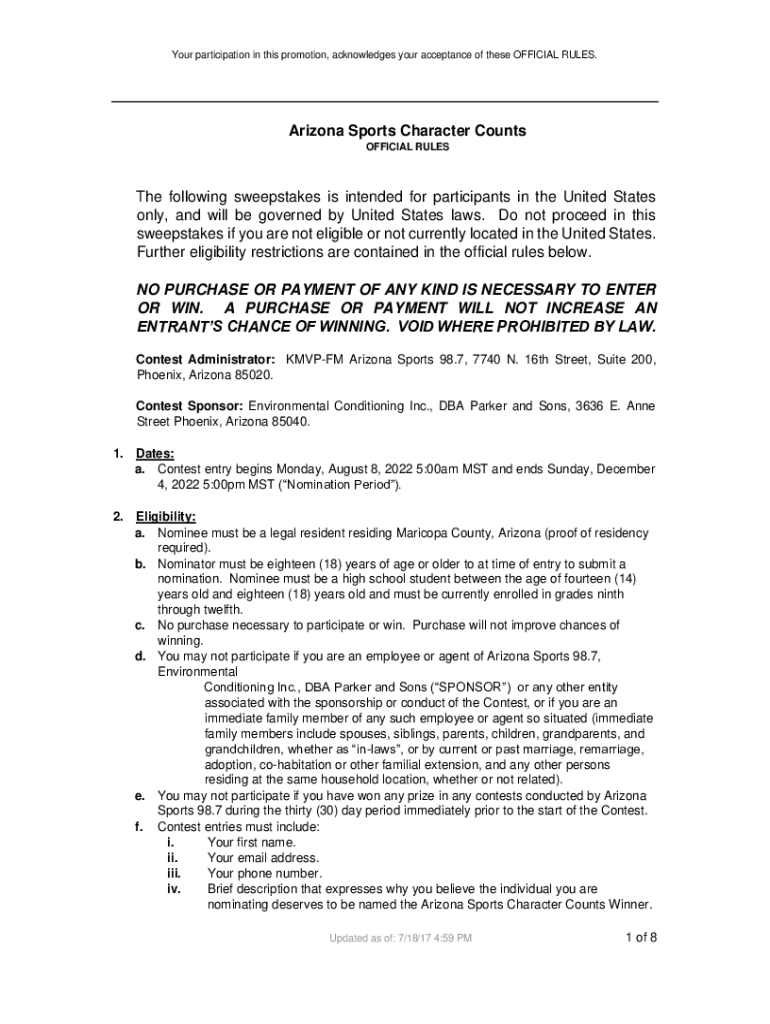 Your participation in this promotion, acknowledges your acceptance of these OFFICIAL RULES.

Arizona Sports Character Counts

OFFICIAL RULES

The following sweepstakes is intended for participants in the United States only, and will be governed by United States laws. Do not proceed in this sweepstakes if you are not eligible or not currently located in the United States. Further eligibility restrictions are contained in the official rules below.

NO PURCHASE OR PAYMENT OF ANY KIND IS NECESSARY TO ENTER OR WIN. A PURCHASE OR PAYMENT WILL NOT INCREASE AN ENTRANT'S CHANCE OF WINNING. VOID WHERE PROHIBITED BY LAW.

Contest Administrator: KMVP-FM Arizona Sports 98.7, 7740 N. 16th Street, Suite 200, Phoenix, Arizona 85020.

Contest Sponsor: Environmental Conditioning Inc., DBA Parker and Sons, 3636 E. Anne Street Phoenix, Arizona 85040.

1. Dates:
a. Contest entry begins Monday, August 8, 2022 5:00am MST and ends Sunday, December 4, 2022 5:00pm MST ("Nomination Period").

2. Eligibility:
a. Nominee must be a legal resident residing Maricopa County, Arizona (proof of residency required).
b. Nominator must be eighteen (18) years of age or older to at time of entry to submit a nomination. Nominee must be a high school student between the age of fourteen (14) years old and eighteen (18) years old and must be currently enrolled in grades ninth through twelfth.
c. No purchase necessary to participate or win. Purchase will not improve chances of winning.
d. You may not participate if you are an employee or agent of Arizona Sports 98.7, Environmental
Conditioning Inc., DBA Parker and Sons ("SPONSOR") or any other entity associated with the sponsorship or conduct of the Contest, or if you are an immediate family member of any such employee or agent so situated (immediate family members include spouses, siblings, parents, children, grandparents, and grandchildren, whether as "in-laws", or by current or past marriage, remarriage, adoption, co-habitation or other familial extension, and any other persons residing at the same household location, whether or not related).
e. You may not participate if you have won any prize in any contests conducted by Arizona Sports 98.7 during the thirty (30) day period immediately prior to the start of the Contest.
f. Contest entries must include:
i. Your first name.
ii. Your email address.
iii. Your phone number.
iv. Brief description that expresses why you believe the individual you are nominating deserves to be named the Arizona Sports Character Counts Winner.

Updated as of: 7/18/17 4:59 PM

1 of 8